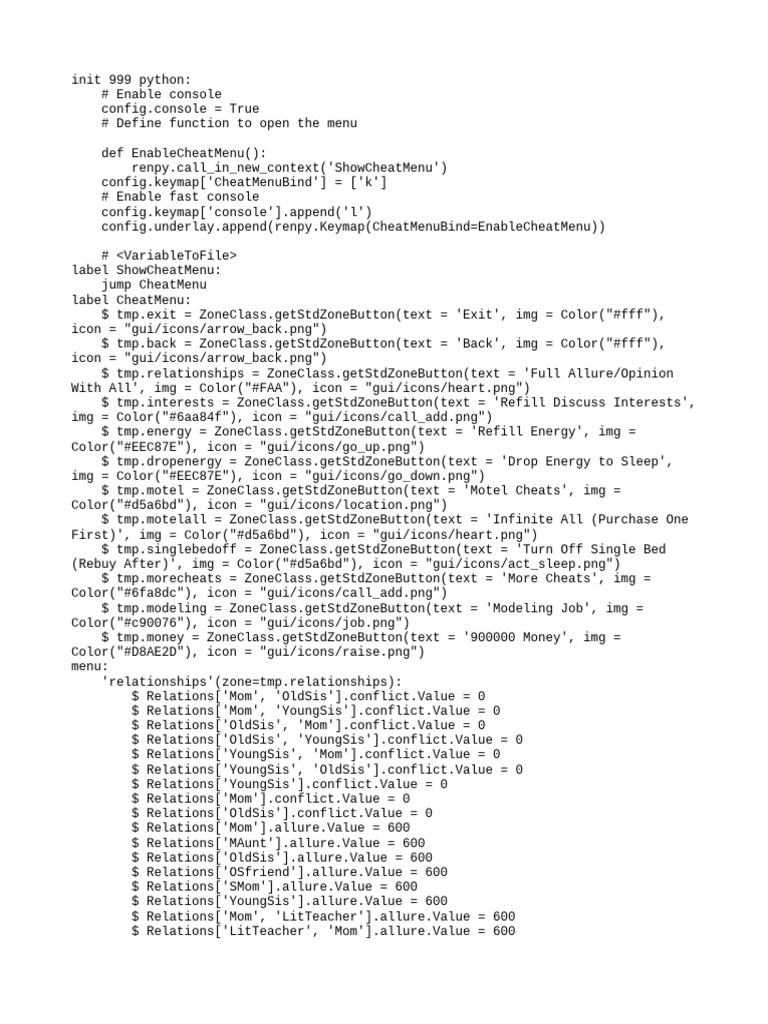 init 999 python:
    # Enable console
    config.console = True
    # Define function to open the menu

    def EnableCheatMenu():
        renpy.call_in_new_context('ShowCheatMenu')
    config.keymap['CheatMenuBind'] = ['k']
    # Enable fast console
    config.keymap['console'].append('l')
    config.underlay.append(renpy.Keymap(CheatMenuBind=EnableCheatMenu))

    # <VariableToFile>
label ShowCheatMenu:
    jump CheatMenu
label CheatMenu:
    $ tmp.exit = ZoneClass.getStdZoneButton(text = 'Exit', img = Color("#fff"), icon = "gui/icons/arrow_back.png")
    $ tmp.back = ZoneClass.getStdZoneButton(text = 'Back', img = Color("#fff"), icon = "gui/icons/arrow_back.png")
    $ tmp.relationships = ZoneClass.getStdZoneButton(text = 'Full Allure/Opinion With All', img = Color("#FAA"), icon = "gui/icons/heart.png")
    $ tmp.interests = ZoneClass.getStdZoneButton(text = 'Refill Discuss Interests', img = Color("#6aa84f"), icon = "gui/icons/call_add.png")
    $ tmp.energy = ZoneClass.getStdZoneButton(text = 'Refill Energy', img = Color("#EEC87E"), icon = "gui/icons/go_up.png")
    $ tmp.dropenergy = ZoneClass.getStdZoneButton(text = 'Drop Energy to Sleep', img = Color("#EEC87E"), icon = "gui/icons/go_down.png")
    $ tmp.motel = ZoneClass.getStdZoneButton(text = 'Motel Cheats', img = Color("#d5a6bd"), icon = "gui/icons/location.png")
    $ tmp.motelall = ZoneClass.getStdZoneButton(text = 'Infinite All (Purchase One First)', img = Color("#d5a6bd"), icon = "gui/icons/heart.png")
    $ tmp.singlebedoff = ZoneClass.getStdZoneButton(text = 'Turn Off Single Bed (Rebuy After)', img = Color("#d5a6bd"), icon = "gui/icons/act_sleep.png")
    $ tmp.morecheats = ZoneClass.getStdZoneButton(text = 'More Cheats', img = Color("#6fa8dc"), icon = "gui/icons/call_add.png")
    $ tmp.modeling = ZoneClass.getStdZoneButton(text = 'Modeling Job', img = Color("#c90076"), icon = "gui/icons/job.png")
    $ tmp.money = ZoneClass.getStdZoneButton(text = '900000 Money', img = Color("#D8AE2D"), icon = "gui/icons/raise.png")
menu:
    'relationships'(zone=tmp.relationships):
        $ Relations['Mom', 'OldSis'].conflict.Value = 0
        $ Relations['Mom', 'YoungSis'].conflict.Value = 0
        $ Relations['OldSis', 'Mom'].conflict.Value = 0
        $ Relations['OldSis', 'YoungSis'].conflict.Value = 0
        $ Relations['YoungSis', 'Mom'].conflict.Value = 0
        $ Relations['YoungSis', 'OldSis'].conflict.Value = 0
        $ Relations['YoungSis'].conflict.Value = 0
        $ Relations['Mom'].conflict.Value = 0
        $ Relations['OldSis'].conflict.Value = 0
        $ Relations['Mom'].allure.Value = 600
        $ Relations['MAunt'].allure.Value = 600
        $ Relations['OldSis'].allure.Value = 600
        $ Relations['OSfriend'].allure.Value = 600
        $ Relations['SMom'].allure.Value = 600
        $ Relations['YoungSis'].allure.Value = 600
        $ Relations['Mom', 'LitTeacher'].allure.Value = 600
        $ Relations['LitTeacher', 'Mom'].allure.Value = 600